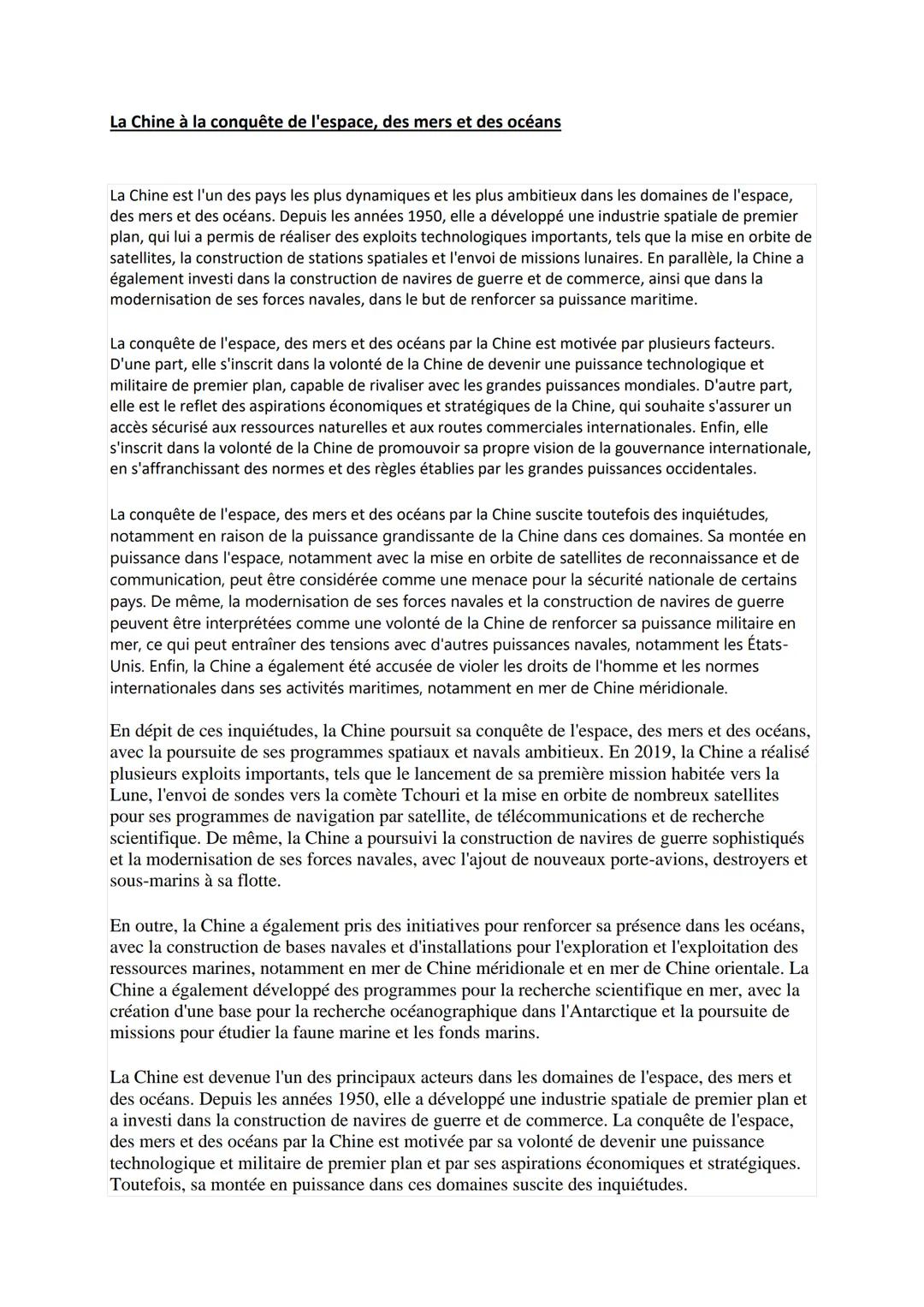 La Chine à la conquête de l'espace, des mers et des océans

La Chine est l'un des pays les plus dynamiques et les plus ambitieux dans les domaines de l'espace, des mers et des océans. Depuis les années 1950, elle a développé une industrie spatiale de premier plan, qui lui a permis de réaliser des exploits technologiques importants, tels que la mise en orbite de satellites, la construction de stations spatiales et l'envoi de missions lunaires. En parallèle, la Chine a également investi dans la construction de navires de guerre et de commerce, ainsi que dans la modernisation de ses forces navales, dans le but de renforcer sa puissance maritime.

La conquête de l'espace, des mers et des océans par la Chine est motivée par plusieurs facteurs. D'une part, elle s'inscrit dans la volonté de la Chine de devenir une puissance technologique et militaire de premier plan, capable de rivaliser avec les grandes puissances mondiales. D'autre part, elle est le reflet des aspirations économiques et stratégiques de la Chine, qui souhaite s'assurer un accès sécurisé aux ressources naturelles et aux routes commerciales internationales. Enfin, elle s'inscrit dans la volonté de la Chine de promouvoir sa propre vision de la gouvernance internationale, en s'affranchissant des normes et des règles établies par les grandes puissances occidentales.

La conquête de l'espace, des mers et des océans par la Chine suscite toutefois des inquiétudes, notamment en raison de la puissance grandissante de la Chine dans ces domaines. Sa montée en puissance dans l'espace, notamment avec la mise en orbite de satellites de reconnaissance et de communication, peut être considérée comme une menace pour la sécurité nationale de certains pays. De même, la modernisation de ses forces navales et la construction de navires de guerre peuvent être interprétées comme une volonté de la Chine de renforcer sa puissance militaire en mer, ce qui peut entraîner des tensions avec d'autres puissances navales, notamment les États-Unis. Enfin, la Chine a également été accusée de violer les droits de l'homme et les normes internationales dans ses activités maritimes, notamment en mer de Chine méridionale.

En dépit de ces inquiétudes, la Chine poursuit sa conquête de l'espace, des mers et des océans, avec la poursuite de ses programmes spatiaux et navals ambitieux. En 2019, la Chine a réalisé plusieurs exploits importants, tels que le lancement de sa première mission habitée vers la Lune, l'envoi de sondes vers la comète Tchouri et la mise en orbite de nombreux satellites pour ses programmes de navigation par satellite, de télécommunications et de recherche scientifique. De même, la Chine a poursuivi la construction de navires de guerre sophistiqués et la modernisation de ses forces navales, avec l'ajout de nouveaux porte-avions, destroyers et sous-marins à sa flotte.

En outre, la Chine a également pris des initiatives pour renforcer sa présence dans les océans, avec la construction de bases navales et d'installations pour l'exploration et l'exploitation des ressources marines, notamment en mer de Chine méridionale et en mer de Chine orientale. La Chine a également développé des programmes pour la recherche scientifique en mer, avec la création d'une base pour la recherche océanographique dans l'Antarctique et la poursuite de missions pour étudier la faune marine et les fonds marins.

La Chine est devenue l'un des principaux acteurs dans les domaines de l'espace, des mers et des océans. Depuis les années 1950, elle a développé une industrie spatiale de premier plan et a investi dans la construction de navires de guerre et de commerce. La conquête de l'espace, des mers et des océans par la Chine est motivée par sa volonté de devenir une puissance technologique et militaire de premier plan et par ses aspirations économiques et stratégiques. Toutefois, sa montée en puissance dans ces domaines suscite des inquiétudes.